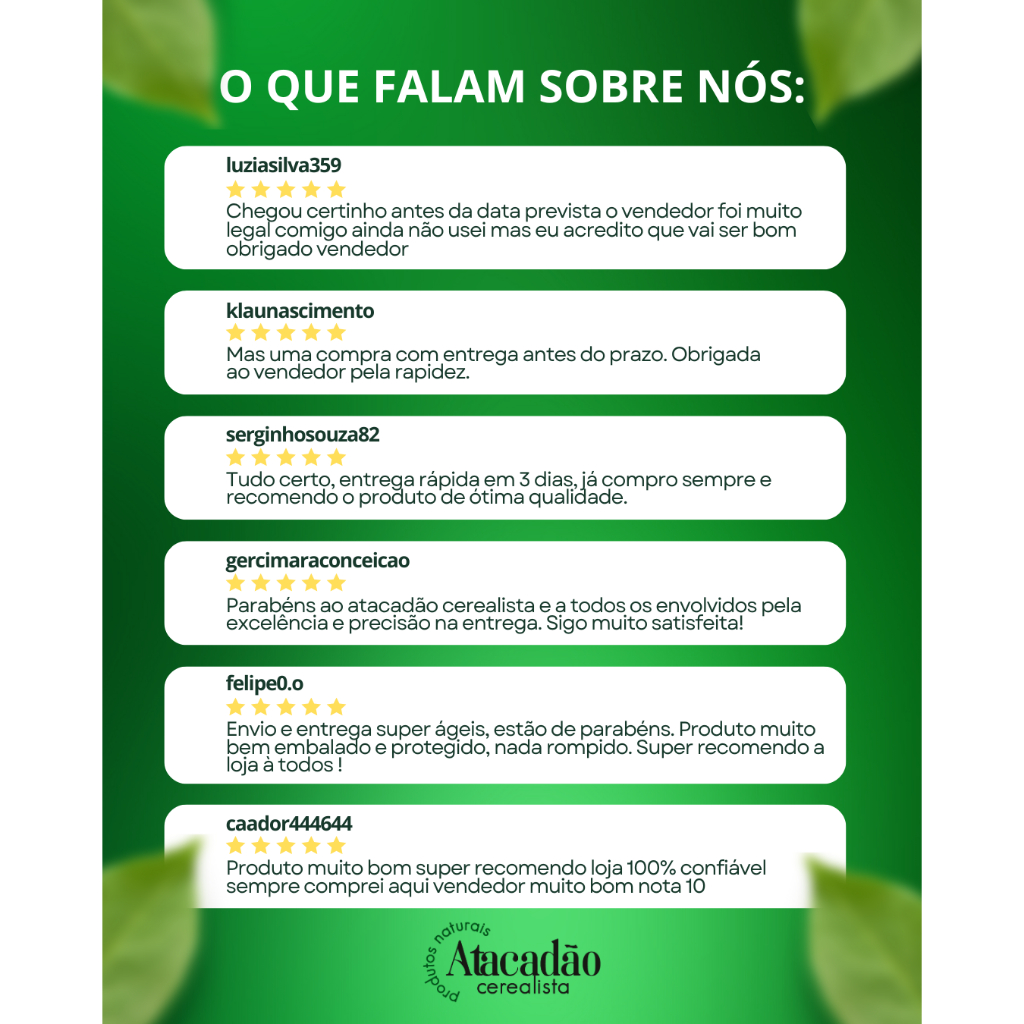 O QUE FALAM SOBRE NÓS:

luziasilva359
★★★★★
Chegou certinho antes da data prevista o vendedor foi muito legal comigo ainda não usei mas eu acredito que vai ser bom obrigado vendedor

klaunascimento
★★★★★
Mas uma compra com entrega antes do prazo. Obrigada ao vendedor pela rapidez.

serginhosouza82
★★★★★
Tudo certo, entrega rápida em 3 dias, já compro sempre e recomendo o produto de ótima qualidade.

gercimaraconceicao
★★★★★
Parabéns ao atacadão cerealista e a todos os envolvidos pela excelência e precisão na entrega. Sigo muito satisfeita!

felipe0.o
★★★★★
Envio e entrega super ágeis, estão de parabéns. Produto muito bem embalado e protegido, nada rompido. Super recomendo a loja à todos !

caador444644
★★★★★
Produto muito bom super recomendo loja 100% confiável sempre comprei aqui vendedor muito bom nota 10

produtos naturais
Atacadão
cerealista